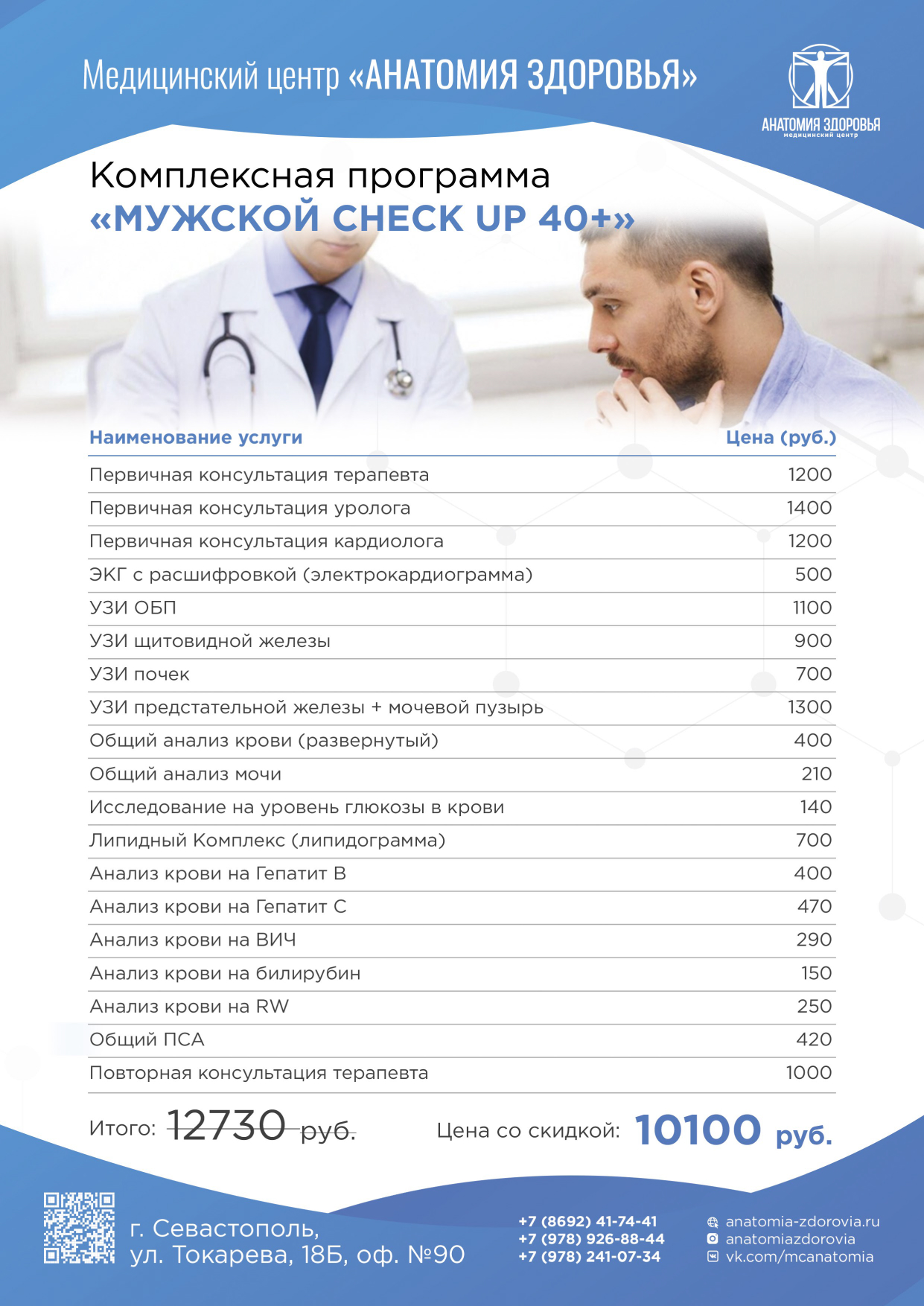 Медицинский центр «АНАТОМИЯ ЗДОРОВЬЯ»

АНАТОМИЯ ЗДОРОВЬЯ
медицинский центр

Комплексная программа
«МУЖСКОЙ CHECK UP 40+»

| Наименование услуги | Цена (руб.) |
|---|---|
| Первичная консультация терапевта | 1200 |
| Первичная консультация уролога | 1400 |
| Первичная консультация кардиолога | 1200 |
| ЭКГ с расшифровкой (электрокардиограмма) | 500 |
| УЗИ ОБП | 1100 |
| УЗИ щитовидной железы | 900 |
| УЗИ почек | 700 |
| УЗИ предстательной железы + мочевой пузырь | 1300 |
| Общий анализ крови (развернутый) | 400 |
| Общий анализ мочи | 210 |
| Исследование на уровень глюкозы в крови | 140 |
| Липидный Комплекс (липидограмма) | 700 |
| Анализ крови на Гепатит В | 400 |
| Анализ крови на Гепатит С | 470 |
| Анализ крови на ВИЧ | 290 |
| Анализ крови на билирубин | 150 |
| Анализ крови на RW | 250 |
| Общий ПСА | 420 |
| Повторная консультация терапевта | 1000 |

Итого: 12730 руб.
Цена со скидкой: 10100 руб.

г. Севастополь,
ул. Токарева, 18Б, оф. №90

+7 (8692) 41-74-41
+7 (978) 926-88-44
+7 (978) 241-07-34

anatomia-zdorovia.ru
anatomiazdorovia
vk.com/mcanatomia